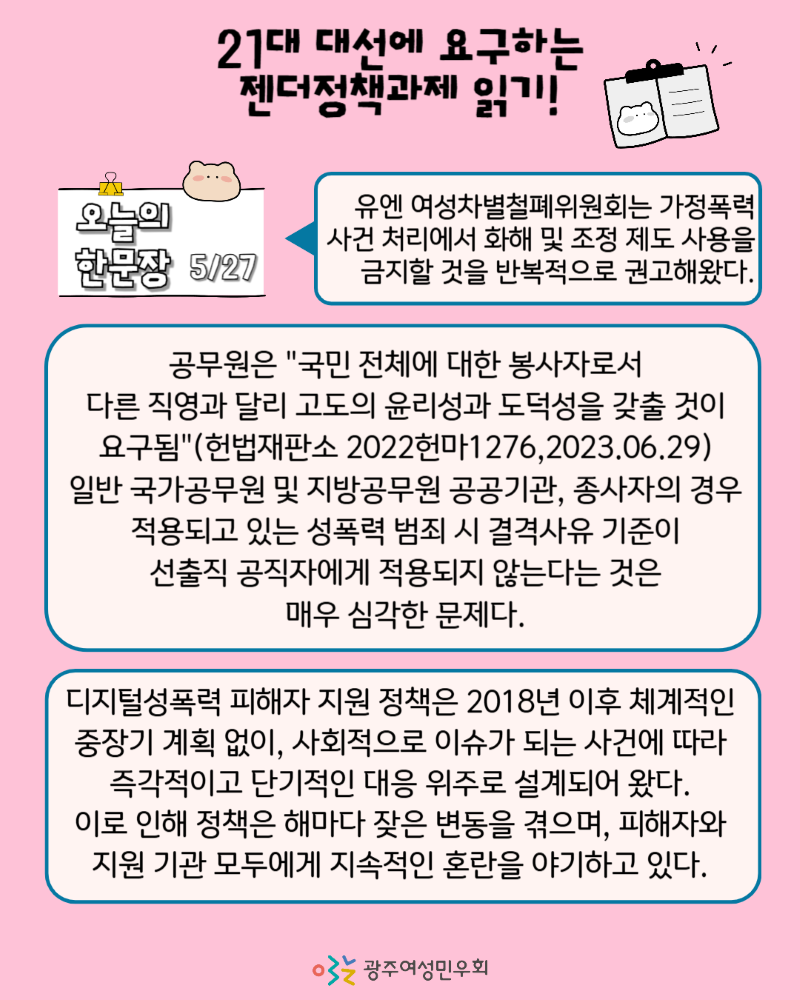 21대 대선에 요구하는
젠더정책과제 읽기!

오늘의
한문장 5/27

유엔 여성차별철폐위원회는 가정폭력 사건 처리에서 화해 및 조정 제도 사용을 금지할 것을 반복적으로 권고해왔다.

공무원은 "국민 전체에 대한 봉사자로서 다른 직영과 달리 고도의 윤리성과 도덕성을 갖출 것이 요구됨"(헌법재판소 2022헌마1276,2023.06.29) 일반 국가공무원 및 지방공무원 공공기관, 종사자의 경우 적용되고 있는 성폭력 범죄 시 결격사유 기준이 선출직 공직자에게 적용되지 않는다는 것은 매우 심각한 문제다.

디지털성폭력 피해자 지원 정책은 2018년 이후 체계적인 중장기 계획 없이, 사회적으로 이슈가 되는 사건에 따라 즉각적이고 단기적인 대응 위주로 설계되어 왔다.
이로 인해 정책은 해마다 잦은 변동을 겪으며, 피해자와 지원 기관 모두에게 지속적인 혼란을 야기하고 있다.

광주여성민우회